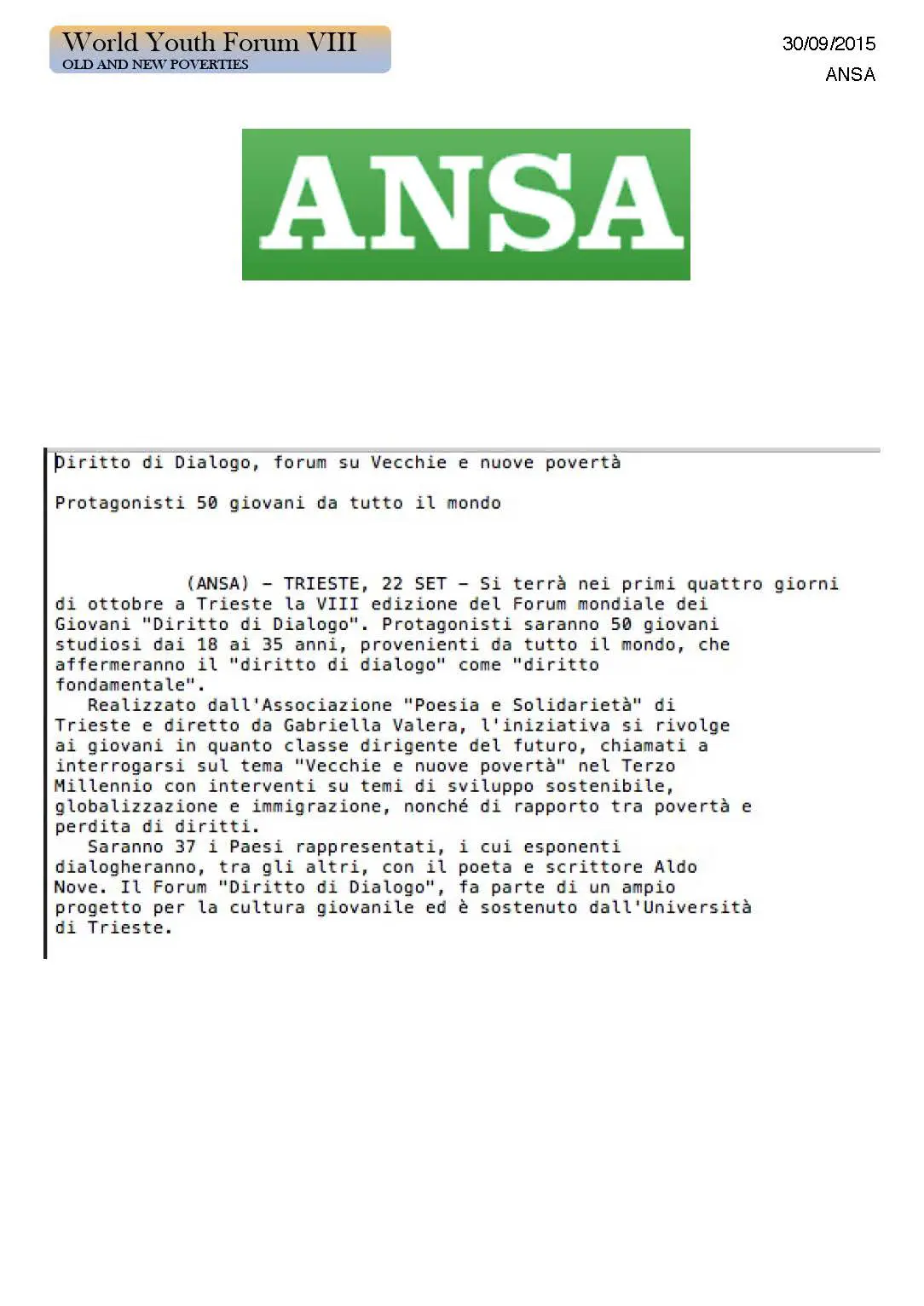 World Youth Forum VIII
OLD AND NEW POVERTIES

30/09/2015
ANSA

ANSA

Diritto di Dialogo, forum su Vecchie e nuove povertà

Protagonisti 50 giovani da tutto il mondo

(ANSA) - TRIESTE, 22 SET - Si terrà nei primi quattro giorni di ottobre a Trieste la VIII edizione del Forum mondiale dei Giovani "Diritto di Dialogo". Protagonisti saranno 50 giovani studiosi dai 18 ai 35 anni, provenienti da tutto il mondo, che affermeranno il "diritto di dialogo" come "diritto fondamentale".

Realizzato dall'Associazione "Poesia e Solidarietà" di Trieste e diretto da Gabriella Valera, l'iniziativa si rivolge ai giovani in quanto classe dirigente del futuro, chiamati a interrogarsi sul tema "Vecchie e nuove povertà" nel Terzo Millennio con interventi su temi di sviluppo sostenibile, globalizzazione e immigrazione, nonché di rapporto tra povertà e perdita di diritti.

Saranno 37 i Paesi rappresentati, i cui esponenti dialogheranno, tra gli altri, con il poeta e scrittore Aldo Nove. Il Forum "Diritto di Dialogo", fa parte di un ampio progetto per la cultura giovanile ed è sostenuto dall'Università di Trieste.